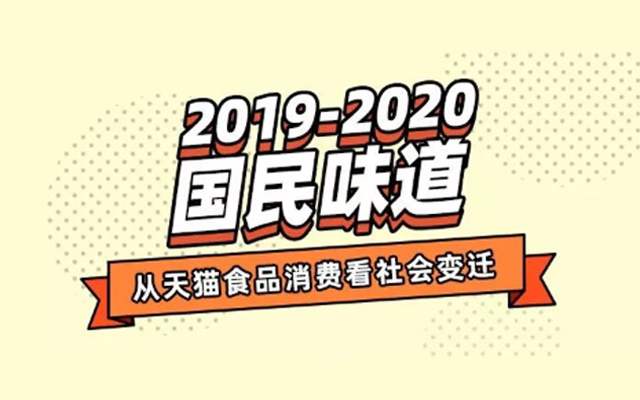 2019-2020
国民味道
从天猫食品消费看社会变迁